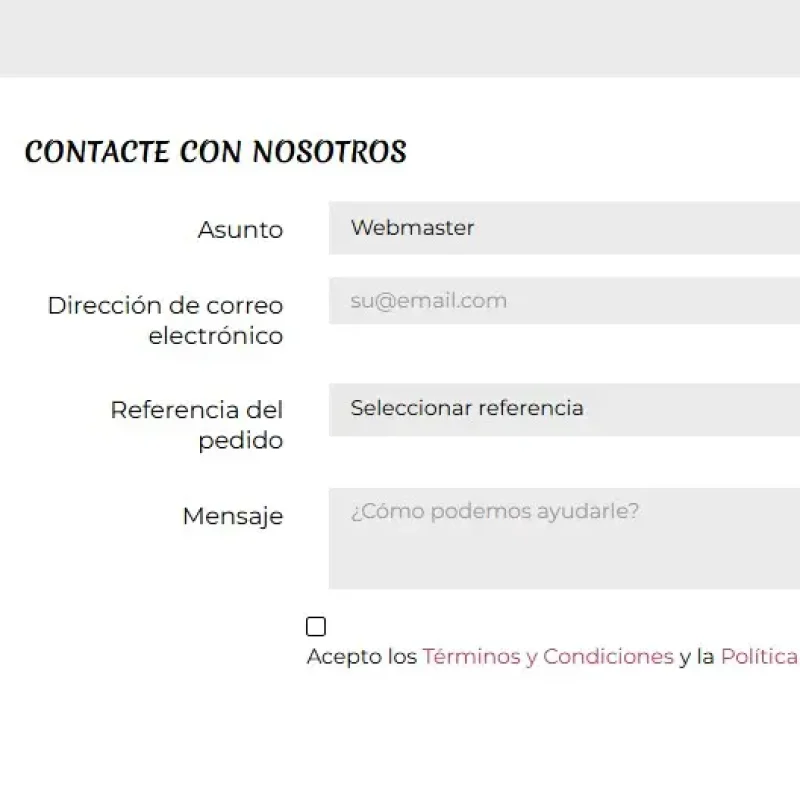 CONTACTE CON NOSOTROS

Asunto
Webmaster

Dirección de correo electrónico
su@email.com

Referencia del pedido
Seleccionar referencia

Mensaje
¿Cómo podemos ayudarle?

Acepto los Términos y Condiciones y la Política